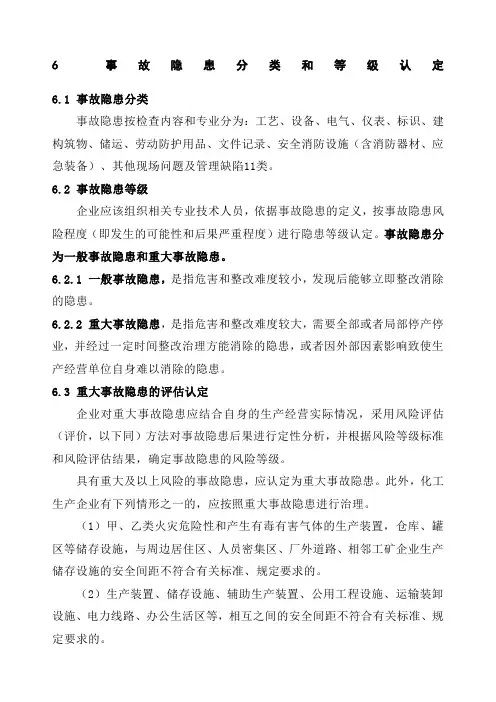 6 事故隐患分类和等级认定

6.1 事故隐患分类

事故隐患按检查内容和专业分为：工艺、设备、电气、仪表、标识、建构筑物、储运、劳动防护用品、文件记录、安全消防设施（含消防器材、应急装备）、其他现场问题及管理缺陷11类。

6.2 事故隐患等级

企业应该组织相关专业技术人员，依据事故隐患的定义，按事故隐患风险程度（即发生的可能性和后果严重程度）进行隐患等级认定。事故隐患分为一般事故隐患和重大事故隐患。

6.2.1 一般事故隐患，是指危害和整改难度较小，发现后能够立即整改消除的隐患。

6.2.2 重大事故隐患，是指危害和整改难度较大，需要全部或者局部停产停业，并经过一定时间整改治理方能消除的隐患，或者因外部因素影响致使生产经营单位自身难以消除的隐患。

6.3 重大事故隐患的评估认定

企业对重大事故隐患应结合自身的生产经营实际情况，采用风险评估（评价，以下同）方法对事故隐患后果进行定性分析，并根据风险等级标准和风险评估结果，确定事故隐患的风险等级。

具有重大及以上风险的事故隐患，应认定为重大事故隐患。此外，化工生产企业有下列情形之一的，应按照重大事故隐患进行治理。

（1）甲、乙类火灾危险性和产生有毒有害气体的生产装置，仓库、罐区等储存设施，与周边居住区、人员密集区、厂外道路、相邻工矿企业生产储存设施的安全间距不符合有关标准、规定要求的。

（2）生产装置、储存设施、辅助生产装置、公用工程设施、运输装卸设施、电力线路、办公生活区等，相互之间的安全间距不符合有关标准、规定要求的。